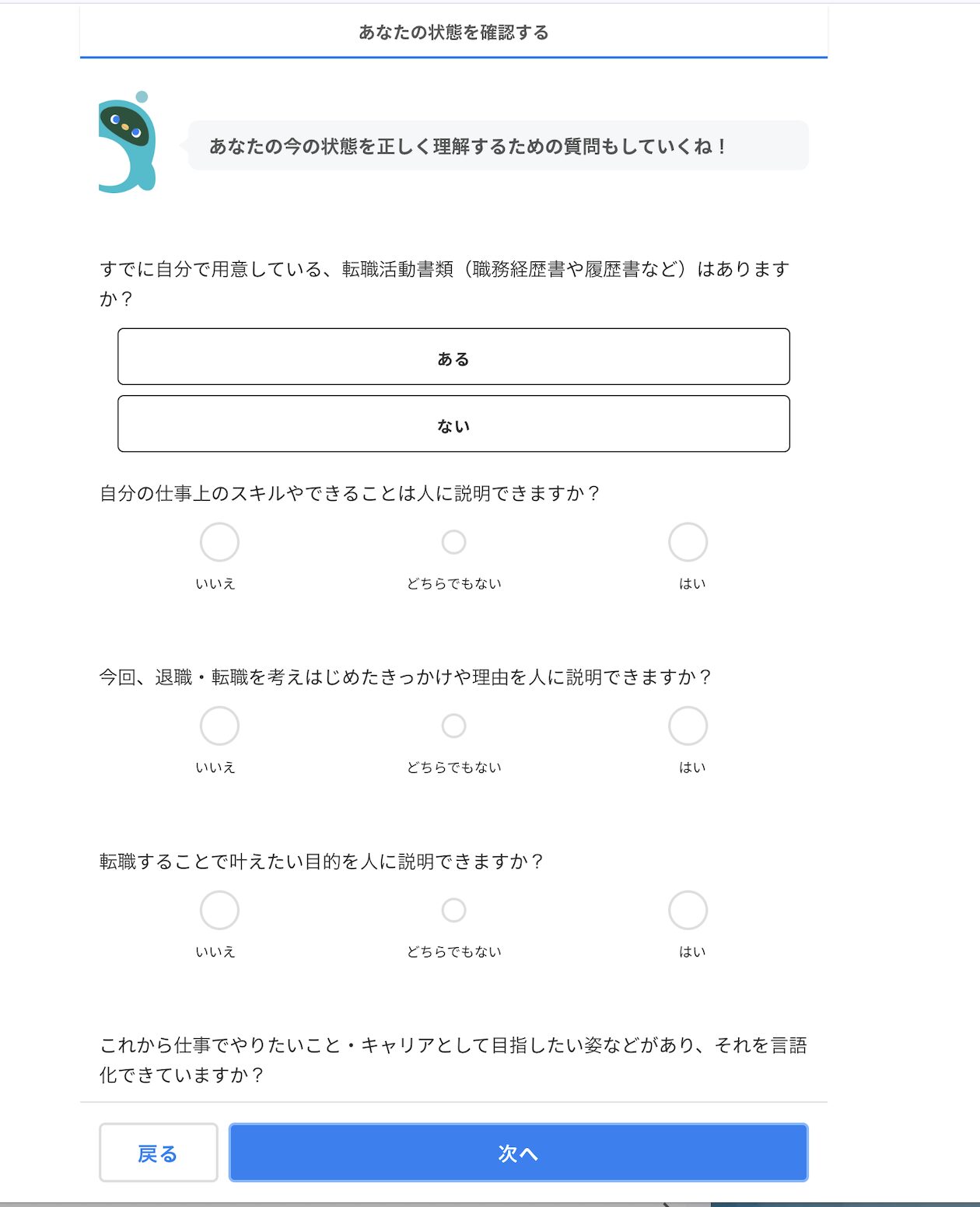 あなたの状態を確認する

あなたの今の状態を正しく理解するための質問もしていくね！

すでに自分で用意している、転職活動書類（職務経歴書や履歴書など）はありますか？

ある

ない

自分の仕事上のスキルやできることは人に説明できますか？

いいえ　どちらでもない　はい

今回、退職・転職を考えはじめたきっかけや理由を人に説明できますか？

いいえ　どちらでもない　はい

転職することで叶えたい目的を人に説明できますか？

いいえ　どちらでもない　はい

これから仕事でやりたいこと・キャリアとして目指したい姿などがあり、それを言語化できていますか？

戻る　次へ